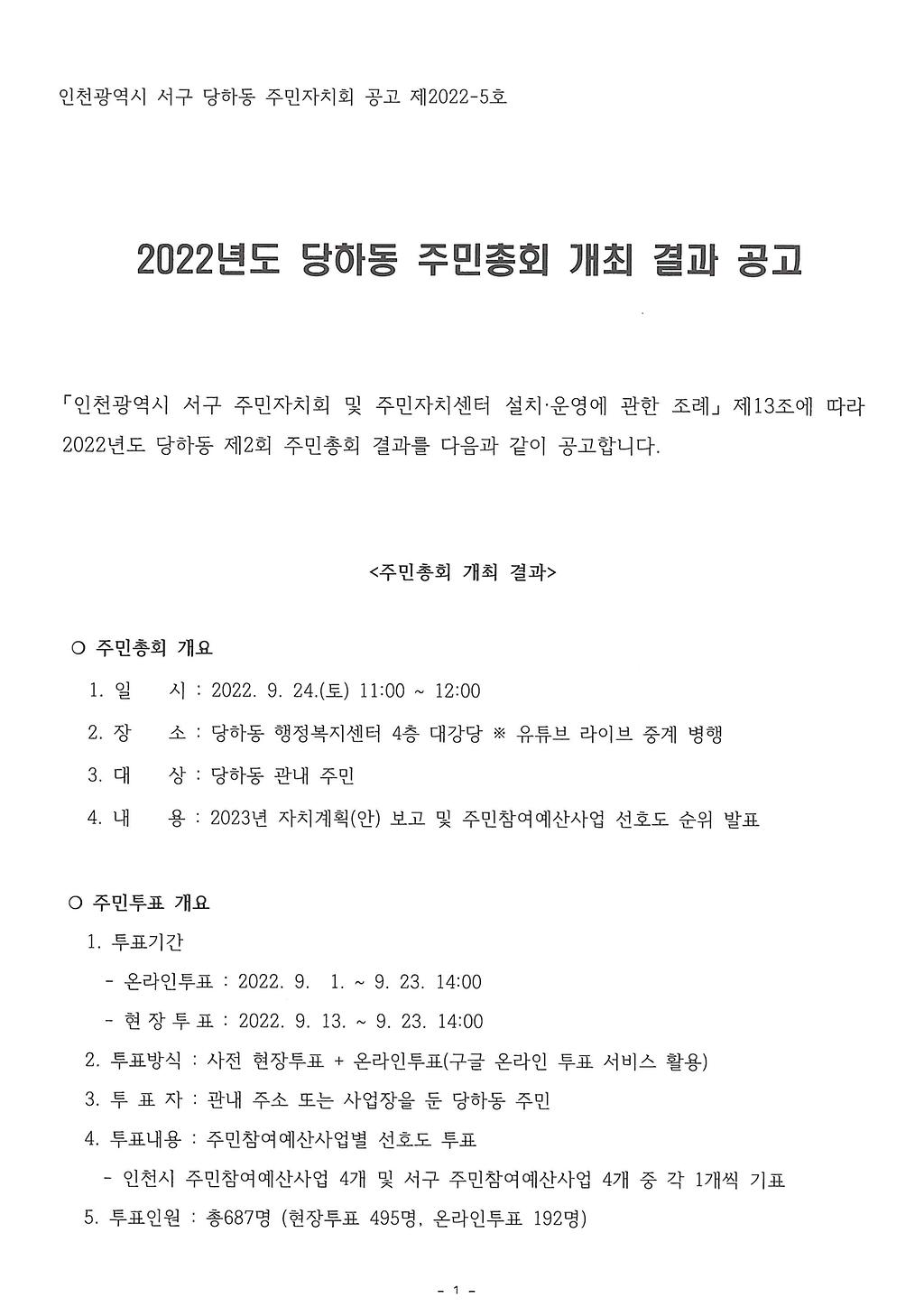 인천광역시 서구 당하동 주민자치회 공고 제2022-5호

2022년도 당하동 주민총회 개최 결과 공고

「인천광역시 서구 주민자치회 및 주민자치센터 설치·운영에 관한 조례」 제13조에 따라 2022년도 당하동 제2회 주민총회 결과를 다음과 같이 공고합니다.

<주민총회 개최 결과>

○ 주민총회 개요

1. 일 시 : 2022. 9. 24.(토) 11:00 ~ 12:00

2. 장 소 : 당하동 행정복지센터 4층 대강당 ※ 유튜브 라이브 중계 병행

3. 대 상 : 당하동 관내 주민

4. 내 용 : 2023년 자치계획(안) 보고 및 주민참여예산사업 선호도 순위 발표

○ 주민투표 개요

1. 투표기간

- 온라인투표 : 2022. 9. 1. ~ 9. 23. 14:00

- 현 장 투 표 : 2022. 9. 13. ~ 9. 23. 14:00

2. 투표방식 : 사전 현장투표 + 온라인투표(구글 온라인 투표 서비스 활용)

3. 투 표 자 : 관내 주소 또는 사업장을 둔 당하동 주민

4. 투표내용 : 주민참여예산사업별 선호도 투표

- 인천시 주민참여예산사업 4개 및 서구 주민참여예산사업 4개 중 각 1개씩 기표

5. 투표인원 : 총687명 (현장투표 495명, 온라인투표 192명)

- 1 -